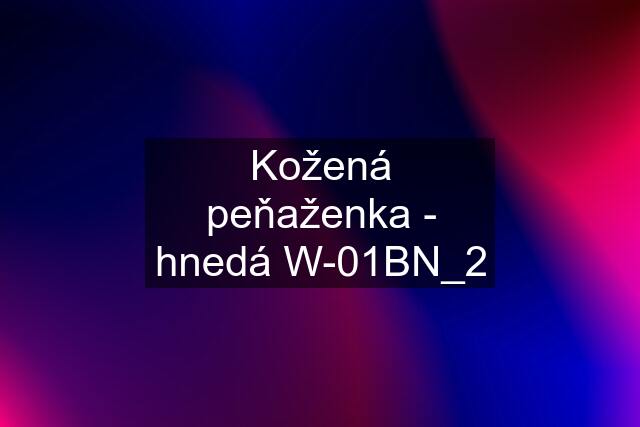 Kožená peňaženka - hnedá W-01BN_2